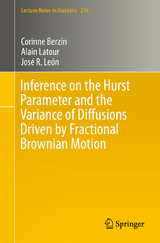 Lecture Notes in Statistics 216

Corinne Berzin
Alain Latour
José R. León

Inference on the Hurst Parameter and the Variance of Diffusions Driven by Fractional Brownian Motion

Springer